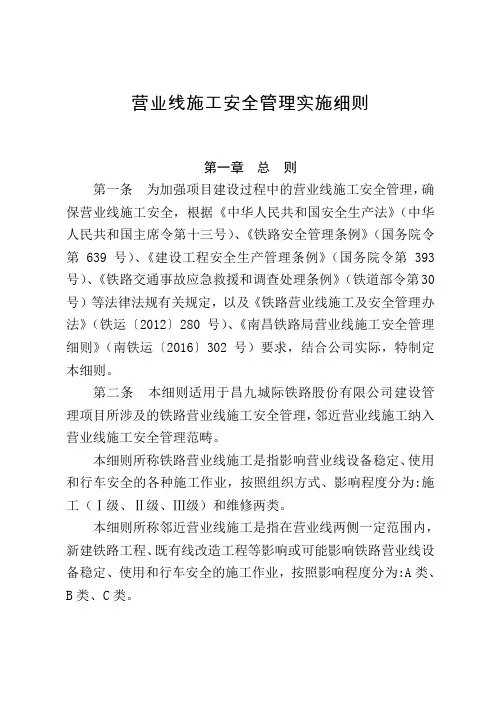 营业线施工安全管理实施细则

第一章　总　则

第一条　为加强项目建设过程中的营业线施工安全管理，确保营业线施工安全，根据《中华人民共和国安全生产法》（中华人民共和国主席令第十三号）、《铁路安全管理条例》（国务院令第 639 号）、《建设工程安全生产管理条例》（国务院令第 393 号）、《铁路交通事故应急救援和调查处理条例》（铁道部令第30号）等法律法规有关规定，以及《铁路营业线施工及安全管理办法》（铁运〔2012〕280 号）、《南昌铁路局营业线施工安全管理细则》（南铁运〔2016〕302 号）要求，结合公司实际，特制定本细则。

第二条　本细则适用于昌九城际铁路股份有限公司建设管理项目所涉及的铁路营业线施工安全管理，邻近营业线施工纳入营业线施工安全管理范畴。

本细则所称铁路营业线施工是指影响营业线设备稳定、使用和行车安全的各种施工作业，按照组织方式、影响程度分为:施工（Ⅰ级、Ⅱ级、Ⅲ级）和维修两类。

本细则所称邻近营业线施工是指在营业线两侧一定范围内，新建铁路工程、既有线改造工程等影响或可能影响铁路营业线设备稳定、使用和行车安全的施工作业，按照影响程度分为:A 类、B 类、C 类。